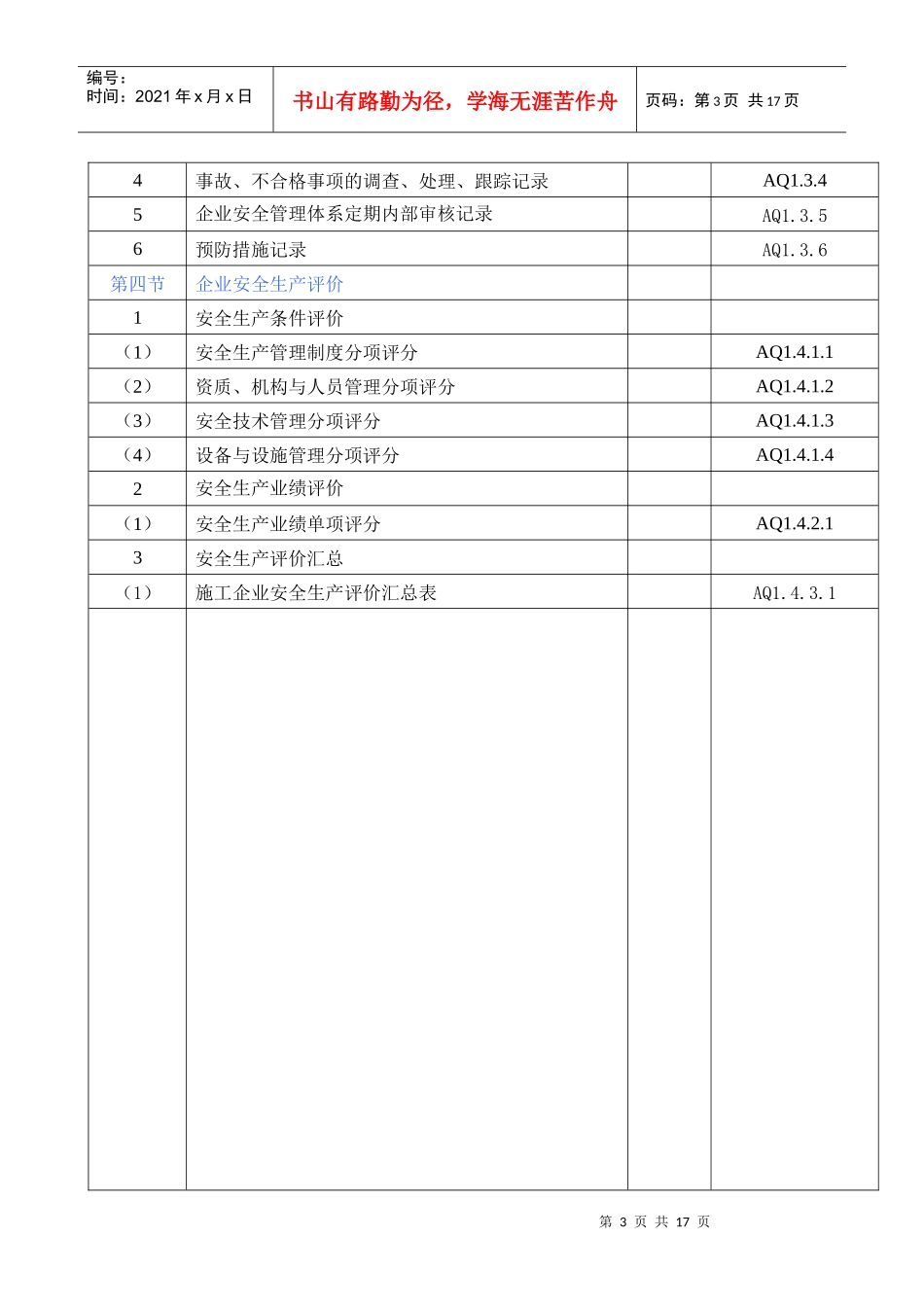 编号：
时间：2021年x月x日

书山有路勤为径，学海无涯苦作舟

页码：第3页 共17页

| 4 | 事故、不合格事项的调查、处理、跟踪记录 |  | AQ1.3.4 |
|---|---|---|---|
| 5 | 企业安全管理体系定期内部审核记录 |  | AQ1.3.5 |
| 6 | 预防措施记录 |  | AQ1.3.6 |
| 第四节 | 企业安全生产评价 |  |  |
| 1 | 安全生产条件评价 |  |  |
| （1） | 安全生产管理制度分项评分 |  | AQ1.4.1.1 |
| （2） | 资质、机构与人员管理分项评分 |  | AQ1.4.1.2 |
| （3） | 安全技术管理分项评分 |  | AQ1.4.1.3 |
| （4） | 设备与设施管理分项评分 |  | AQ1.4.1.4 |
| 2 | 安全生产业绩评价 |  |  |
| （1） | 安全生产业绩单项评分 |  | AQ1.4.2.1 |
| 3 | 安全生产评价汇总 |  |  |
| （1） | 施工企业安全生产评价汇总表 |  | AQ1.4.3.1 |
|  |  |  |  |

第3页 共17页